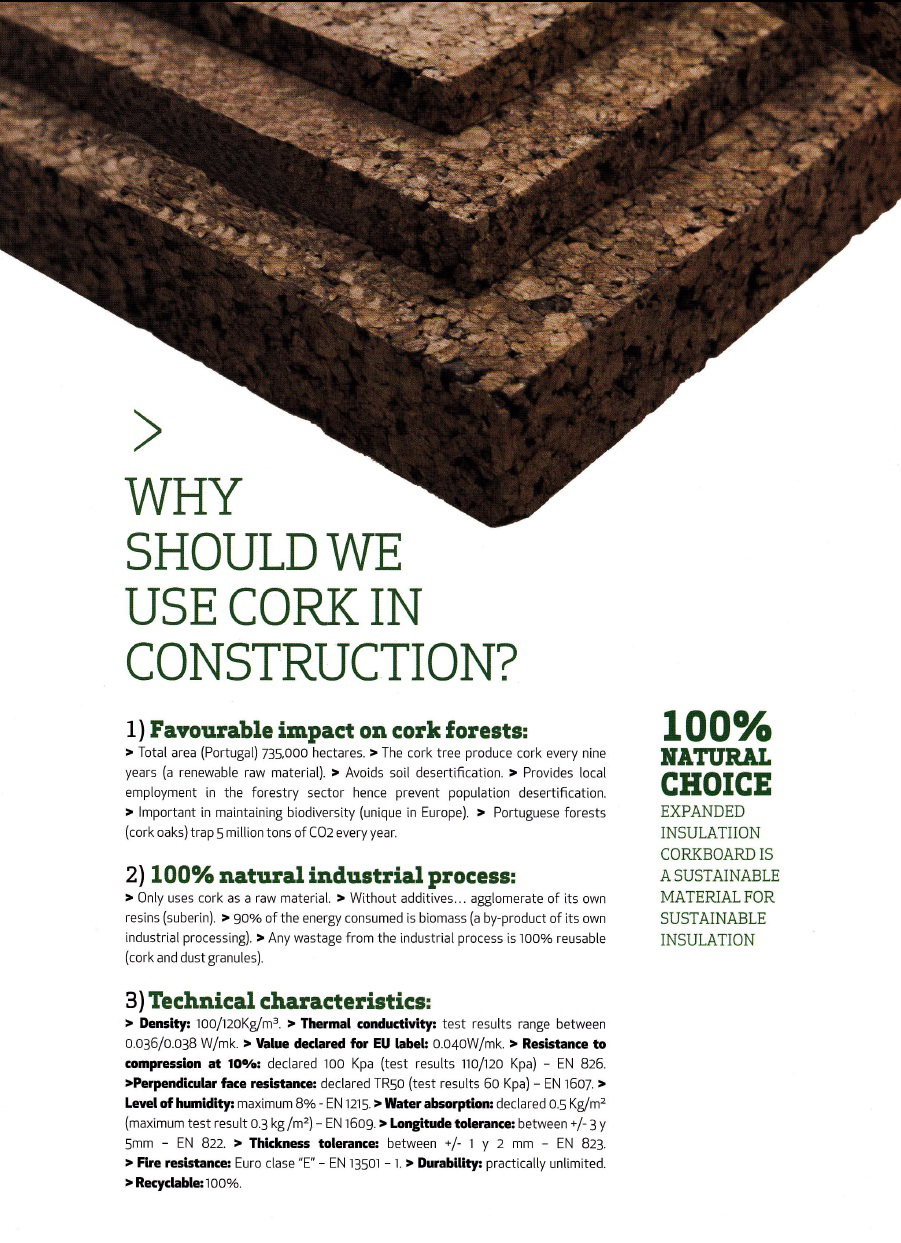 >

WHY SHOULD WE USE CORK IN CONSTRUCTION?

1) Favourable impact on cork forests:
> Total area (Portugal) 735,000 hectares. > The cork tree produce cork every nine years (a renewable raw material). > Avoids soil desertification. > Provides local employment in the forestry sector hence prevent population desertification. > Important in maintaining biodiversity (unique in Europe). > Portuguese forests (cork oaks) trap 5 million tons of CO2 every year.

2) 100% natural industrial process:
> Only uses cork as a raw material. > Without additives... agglomerate of its own resins (suberin). > 90% of the energy consumed is biomass (a by-product of its own industrial processing). > Any wastage from the industrial process is 100% reusable (cork and dust granules).

3) Technical characteristics:
> Density: 100/120Kg/m$^3$. > Thermal conductivity: test results range between 0.036/0.038 W/mk. > Value declared for EU label: 0.040W/mk. > Resistance to compression at 10%: declared 100 Kpa (test results 110/120 Kpa) – EN 826. >Perpendicular face resistance: declared TR50 (test results 60 Kpa) – EN 1607. > Level of humidity: maximum 8% - EN 1215. > Water absorption: declared 0.5 Kg/m$^2$ (maximum test result 0.3 kg /m$^2$) – EN 1609. > Longitude tolerance: between +/- 3 y 5mm – EN 822. > Thickness tolerance: between +/- 1 y 2 mm – EN 823. > Fire resistance: Euro clase "E" – EN 13501 – 1. > Durability: practically unlimited. > Recyclable: 100%.

100% NATURAL CHOICE
EXPANDED INSULATIION CORKBOARD IS A SUSTAINABLE MATERIAL FOR SUSTAINABLE INSULATION